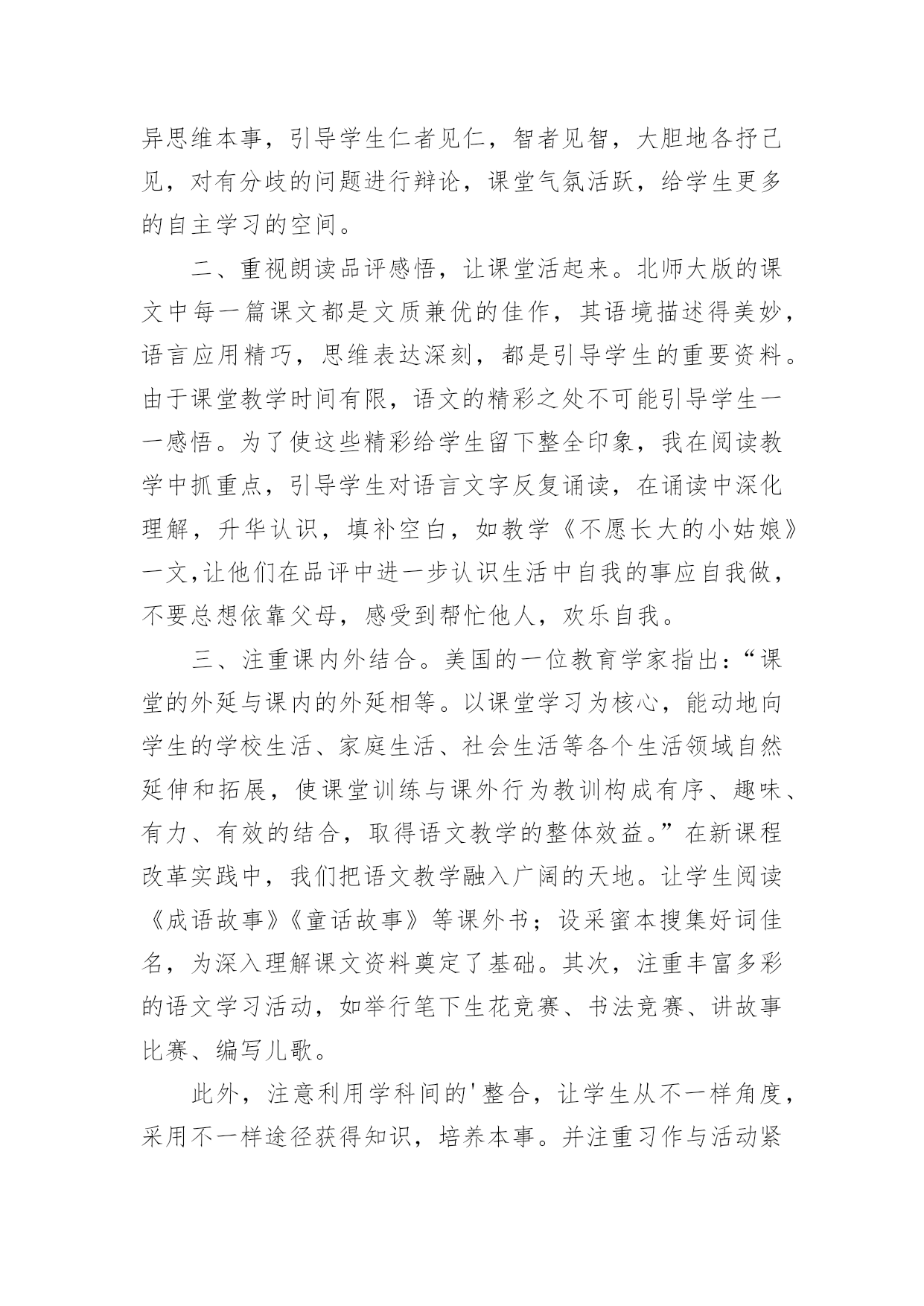 异思维本事，引导学生仁者见仁，智者见智，大胆地各抒己见，对有分歧的问题进行辩论，课堂气氛活跃，给学生更多的自主学习的空间。

二、重视朗读品评感悟，让课堂活起来。北师大版的课文中每一篇课文都是文质兼优的佳作，其语境描述得美妙，语言应用精巧，思维表达深刻，都是引导学生的重要资料。由于课堂教学时间有限，语文的精彩之处不可能引导学生一一感悟。为了使这些精彩给学生留下整全印象，我在阅读教学中抓重点，引导学生对语言文字反复诵读，在诵读中深化理解，升华认识，填补空白，如教学《不愿长大的小姑娘》一文,让他们在品评中进一步认识生活中自我的事应自我做，不要总想依靠父母，感受到帮忙他人，欢乐自我。

三、注重课内外结合。美国的一位教育学家指出：“课堂的外延与课内的外延相等。以课堂学习为核心，能动地向学生的学校生活、家庭生活、社会生活等各个生活领域自然延伸和拓展，使课堂训练与课外行为教训构成有序、趣味、有力、有效的结合，取得语文教学的整体效益。”在新课程改革实践中，我们把语文教学融入广阔的天地。让学生阅读《成语故事》《童话故事》等课外书；设采蜜本搜集好词佳名，为深入理解课文资料奠定了基础。其次，注重丰富多彩的语文学习活动，如举行笔下生花竞赛、书法竞赛、讲故事比赛、编写儿歌。

此外，注意利用学科间的'整合，让学生从不一样角度，采用不一样途径获得知识，培养本事。并注重习作与活动紧